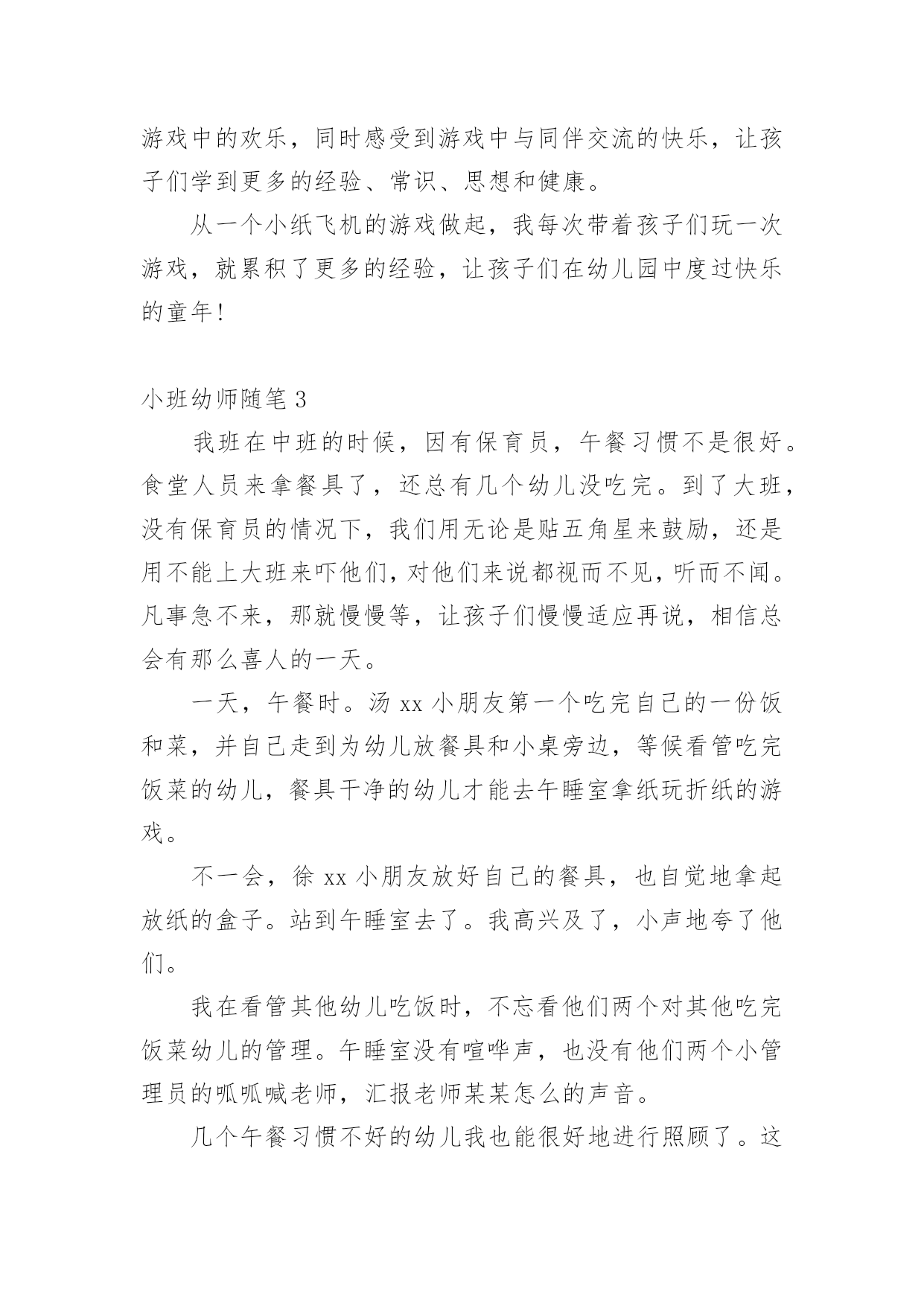 游戏中的欢乐，同时感受到游戏中与同伴交流的快乐，让孩子们学到更多的经验、常识、思想和健康。

从一个小纸飞机的游戏做起，我每次带着孩子们玩一次游戏，就累积了更多的经验，让孩子们在幼儿园中度过快乐的童年！

小班幼师随笔 3

我班在中班的时候，因有保育员，午餐习惯不是很好。食堂人员来拿餐具了，还总有几个幼儿没吃完。到了大班，没有保育员的情况下，我们用无论是贴五角星来鼓励，还是用不能上大班来吓他们，对他们来说都视而不见，听而不闻。凡事急不来，那就慢慢等，让孩子们慢慢适应再说，相信总会有那么喜人的一天。

一天，午餐时。汤 xx 小朋友第一个吃完自己的一份饭和菜，并自己走到为幼儿放餐具和小桌旁边，等候看管吃完饭菜的幼儿，餐具干净的幼儿才能去午睡室拿纸玩折纸的游戏。

不一会，徐 xx 小朋友放好自己的餐具，也自觉地拿起放纸的盒子。站到午睡室去了。我高兴及了，小声地夸了他们。

我在看管其他幼儿吃饭时，不忘看他们两个对其他吃完饭菜幼儿的管理。午睡室没有喧哗声，也没有他们两个小管理员的呱呱喊老师，汇报老师某某怎么的声音。

几个午餐习惯不好的幼儿我也能很好地进行照顾了。这